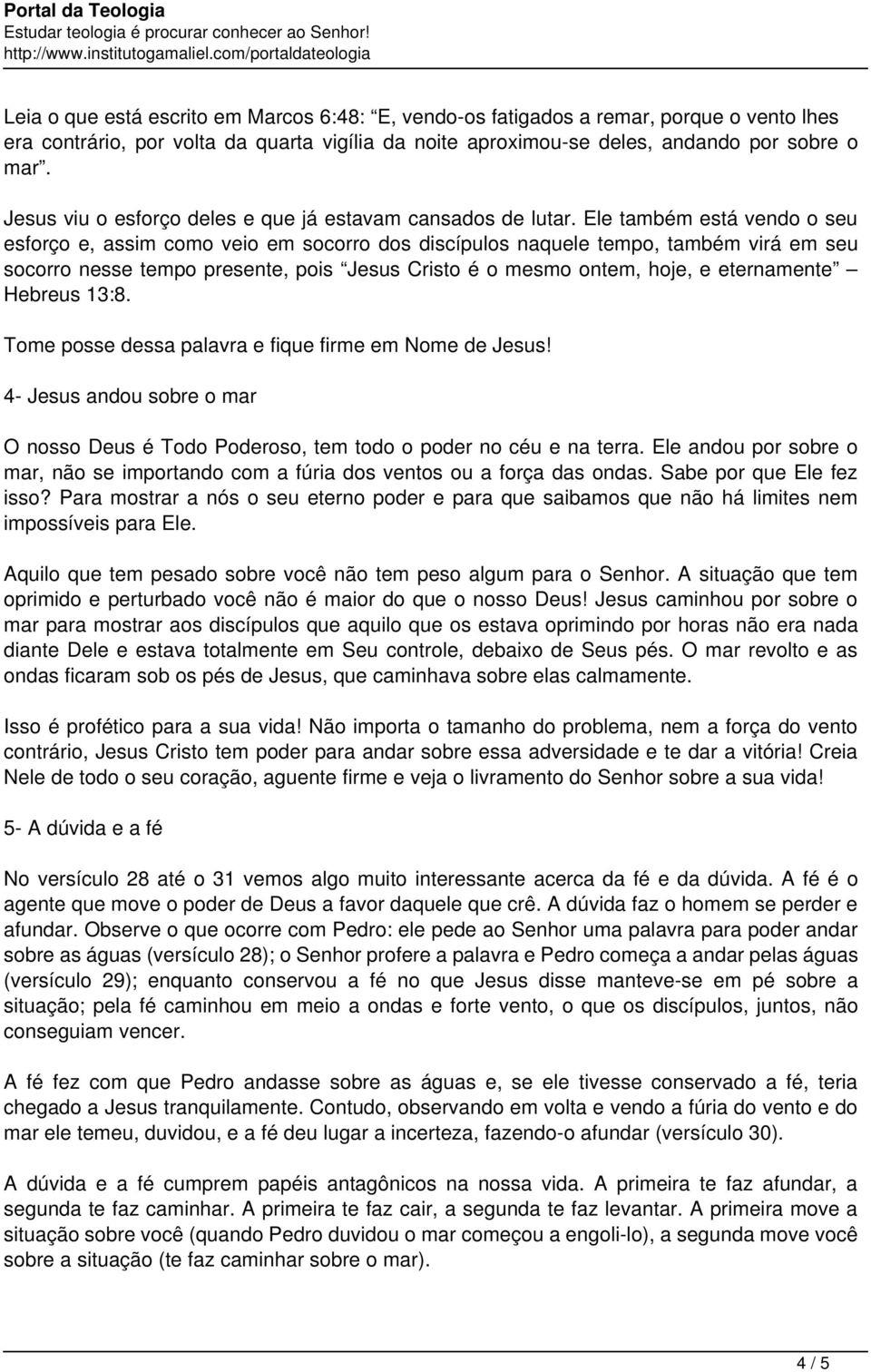 Portal da Teologia
Estudar teologia é procurar conhecer ao Senhor!
http://www.institutogamaliel.com/portaldateologia

Leia o que está escrito em Marcos 6:48: “E, vendo-os fatigados a remar, porque o vento lhes era contrário, por volta da quarta vigília da noite aproximou-se deles, andando por sobre o mar”.

Jesus viu o esforço deles e que já estavam cansados de lutar. Ele também está vendo o seu esforço e, assim como veio em socorro dos discípulos naquele tempo, também virá em seu socorro nesse tempo presente, pois “Jesus Cristo é o mesmo ontem, hoje, e eternamente” – Hebreus 13:8.

Tome posse dessa palavra e fique firme em Nome de Jesus!

4- Jesus andou sobre o mar

O nosso Deus é Todo Poderoso, tem todo o poder no céu e na terra. Ele andou por sobre o mar, não se importando com a fúria dos ventos ou a força das ondas. Sabe por que Ele fez isso? Para mostrar a nós o seu eterno poder e para que saibamos que não há limites nem impossíveis para Ele.

Aquilo que tem pesado sobre você não tem peso algum para o Senhor. A situação que tem oprimido e perturbado você não é maior do que o nosso Deus! Jesus caminhou por sobre o mar para mostrar aos discípulos que aquilo que os estava oprimindo por horas não era nada diante Dele e estava totalmente em Seu controle, debaixo de Seus pés. O mar revolto e as ondas ficaram sob os pés de Jesus, que caminhava sobre elas calmamente.

Isso é profético para a sua vida! Não importa o tamanho do problema, nem a força do vento contrário, Jesus Cristo tem poder para andar sobre essa adversidade e te dar a vitória! Creia Nele de todo o seu coração, aguente firme e veja o livramento do Senhor sobre a sua vida!

5- A dúvida e a fé

No versículo 28 até o 31 vemos algo muito interessante acerca da fé e da dúvida. A fé é o agente que move o poder de Deus a favor daquele que crê. A dúvida faz o homem se perder e afundar. Observe o que ocorre com Pedro: ele pede ao Senhor uma palavra para poder andar sobre as águas (versículo 28); o Senhor profere a palavra e Pedro começa a andar pelas águas (versículo 29); enquanto conservou a fé no que Jesus disse manteve-se em pé sobre a situação; pela fé caminhou em meio a ondas e forte vento, o que os discípulos, juntos, não conseguiam vencer.

A fé fez com que Pedro andasse sobre as águas e, se ele tivesse conservado a fé, teria chegado a Jesus tranquilamente. Contudo, observando em volta e vendo a fúria do vento e do mar ele temeu, duvidou, e a fé deu lugar a incerteza, fazendo-o afundar (versículo 30).

A dúvida e a fé cumprem papéis antagônicos na nossa vida. A primeira te faz afundar, a segunda te faz caminhar. A primeira te faz cair, a segunda te faz levantar. A primeira move a situação sobre você (quando Pedro duvidou o mar começou a engoli-lo), a segunda move você sobre a situação (te faz caminhar sobre o mar).

4 / 5